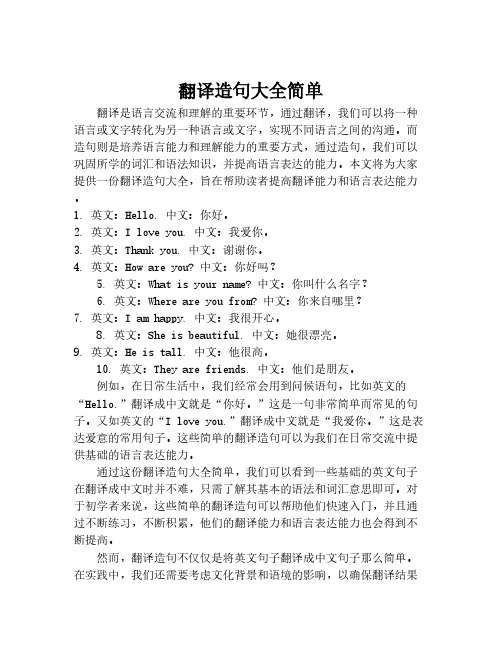 翻译造句大全简单

翻译是语言交流和理解的重要环节，通过翻译，我们可以将一种语言或文字转化为另一种语言或文字，实现不同语言之间的沟通。而造句则是培养语言能力和理解能力的重要方式，通过造句，我们可以巩固所学的词汇和语法知识，并提高语言表达的能力。本文将为大家提供一份翻译造句大全，旨在帮助读者提高翻译能力和语言表达能力。

1. 英文：Hello. 中文：你好。
2. 英文：I love you. 中文：我爱你。
3. 英文：Thank you. 中文：谢谢你。
4. 英文：How are you? 中文：你好吗？
5. 英文：What is your name? 中文：你叫什么名字？
6. 英文：Where are you from? 中文：你来自哪里？
7. 英文：I am happy. 中文：我很开心。
8. 英文：She is beautiful. 中文：她很漂亮。
9. 英文：He is tall. 中文：他很高。
10. 英文：They are friends. 中文：他们是朋友。

例如，在日常生活中，我们经常会用到问候语句，比如英文的“Hello.”翻译成中文就是“你好。”这是一句非常简单而常见的句子。又如英文的“I love you.”翻译成中文就是“我爱你。”这是表达爱意的常用句子。这些简单的翻译造句可以为我们在日常交流中提供基础的语言表达能力。

通过这份翻译造句大全简单，我们可以看到一些基础的英文句子在翻译成中文时并不难，只需了解其基本的语法和词汇意思即可。对于初学者来说，这些简单的翻译造句可以帮助他们快速入门，并且通过不断练习，不断积累，他们的翻译能力和语言表达能力也会得到不断提高。

然而，翻译造句不仅仅是将英文句子翻译成中文句子那么简单。在实践中，我们还需要考虑文化背景和语境的影响，以确保翻译结果